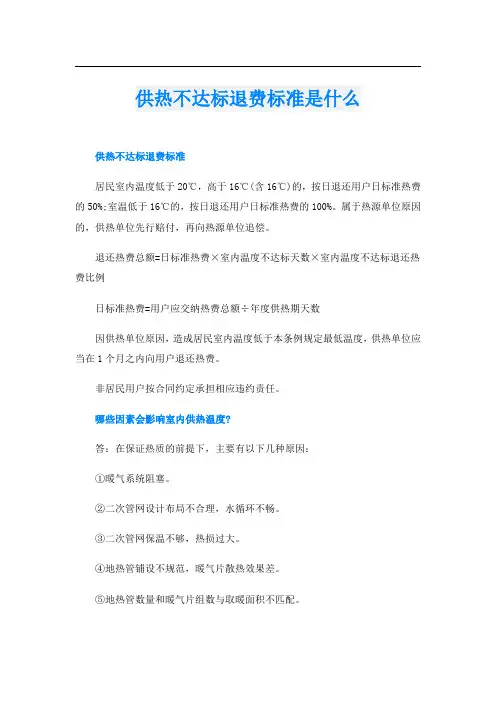 供热不达标退费标准是什么

供热不达标退费标准

居民室内温度低于 20℃，高于 16℃(含 16℃)的，按日退还用户日标准热费的 50%;室温低于 16℃的，按日退还用户日标准热费的 100%。属于热源单位原因的，供热单位先行赔付，再向热源单位追偿。

退还热费总额=日标准热费×室内温度不达标天数×室内温度不达标退还热费比例

日标准热费=用户应交纳热费总额÷年度供热期天数

因供热单位原因，造成居民室内温度低于本条例规定最低温度，供热单位应当在 1 个月之内向用户退还热费。

非居民用户按合同约定承担相应违约责任。

哪些因素会影响室内供热温度?

答：在保证热质的前提下，主要有以下几种原因：

①暖气系统阻塞。

②二次管网设计布局不合理，水循环不畅。

③二次管网保温不够，热损过大。

④地热管铺设不规范，暖气片散热效果差。

⑤地热管数量和暖气片组数与取暖面积不匹配。